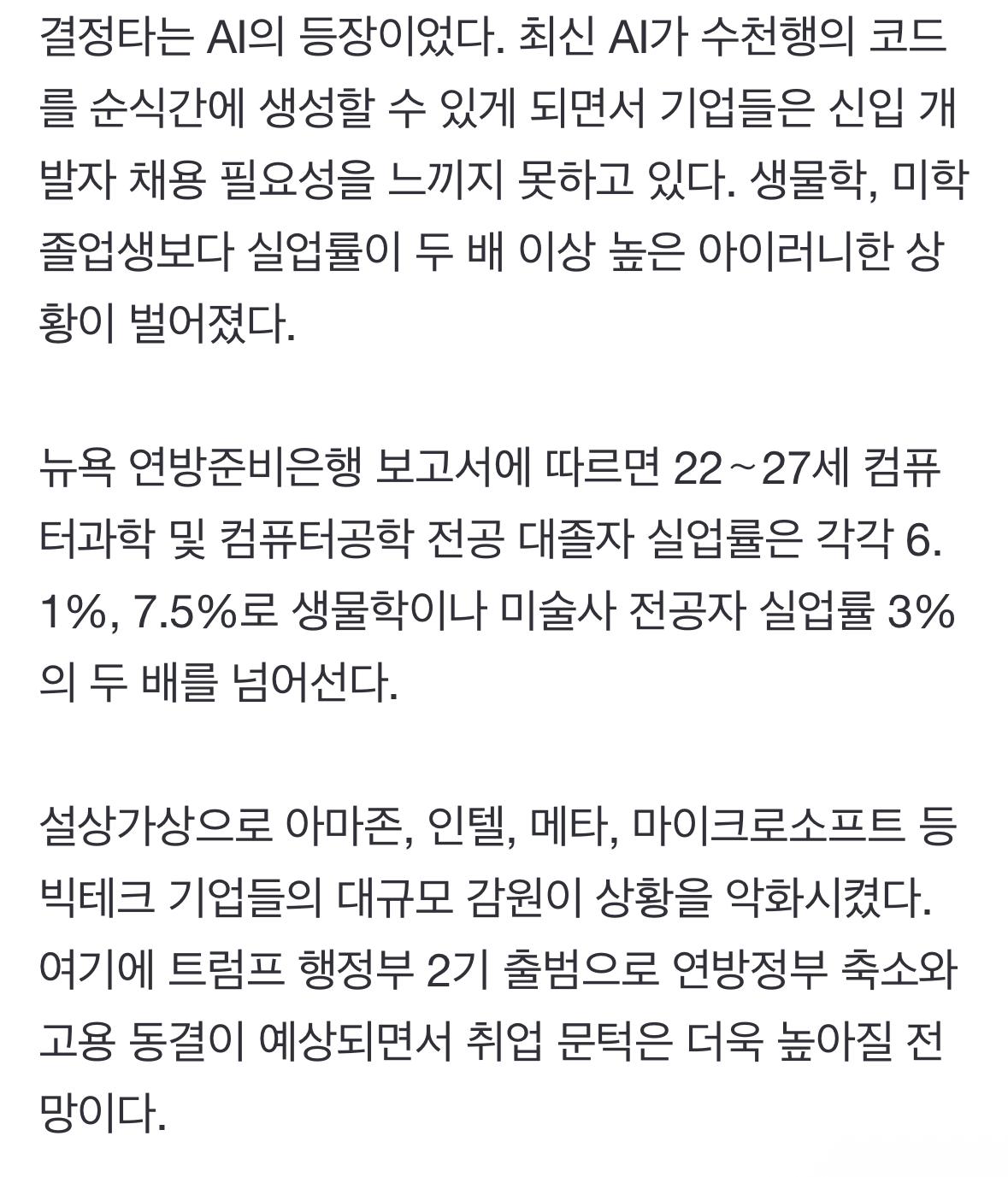 결정타는 AI의 등장이었다. 최신 AI가 수천행의 코드를 순식간에 생성할 수 있게 되면서 기업들은 신입 개발자 채용 필요성을 느끼지 못하고 있다. 생물학, 미학 졸업생보다 실업률이 두 배 이상 높은 아이러니한 상황이 벌어졌다.

뉴욕 연방준비은행 보고서에 따르면 22~27세 컴퓨터과학 및 컴퓨터공학 전공 대졸자 실업률은 각각 6.1%, 7.5%로 생물학이나 미술사 전공자 실업률 3%의 두 배를 넘어선다.

설상가상으로 아마존, 인텔, 메타, 마이크로소프트 등 빅테크 기업들의 대규모 감원이 상황을 악화시켰다. 여기에 트럼프 행정부 2기 출범으로 연방정부 축소와 고용 동결이 예상되면서 취업 문턱은 더욱 높아질 전망이다.